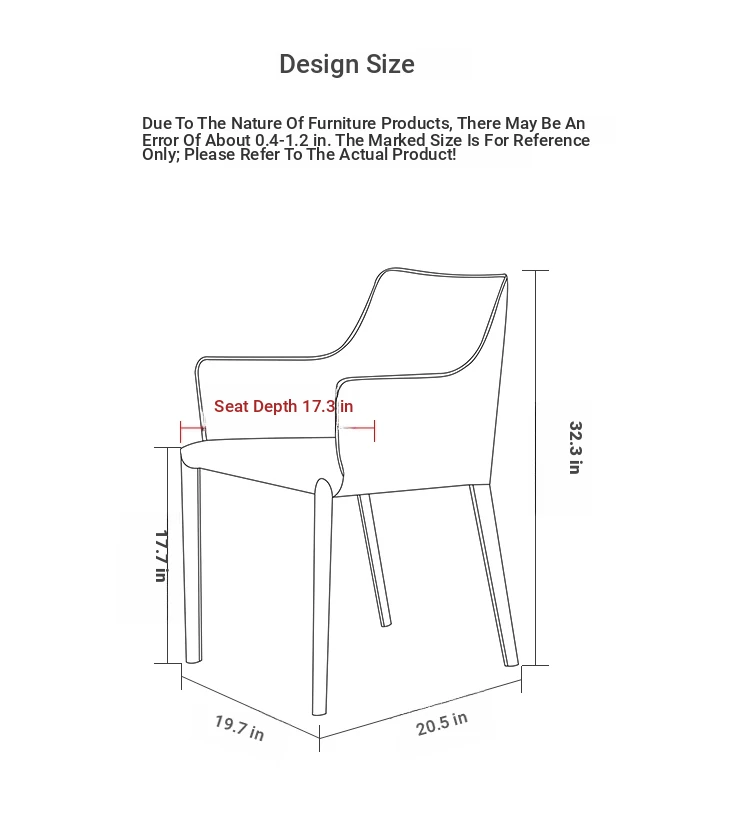 Design Size

Due To The Nature Of Furniture Products, There May Be An Error Of About 0.4-1.2 in. The Marked Size Is For Reference Only; Please Refer To The Actual Product!

Seat Depth 17.3 in

32.3 in

17.7 in

19.7 in

20.5 in